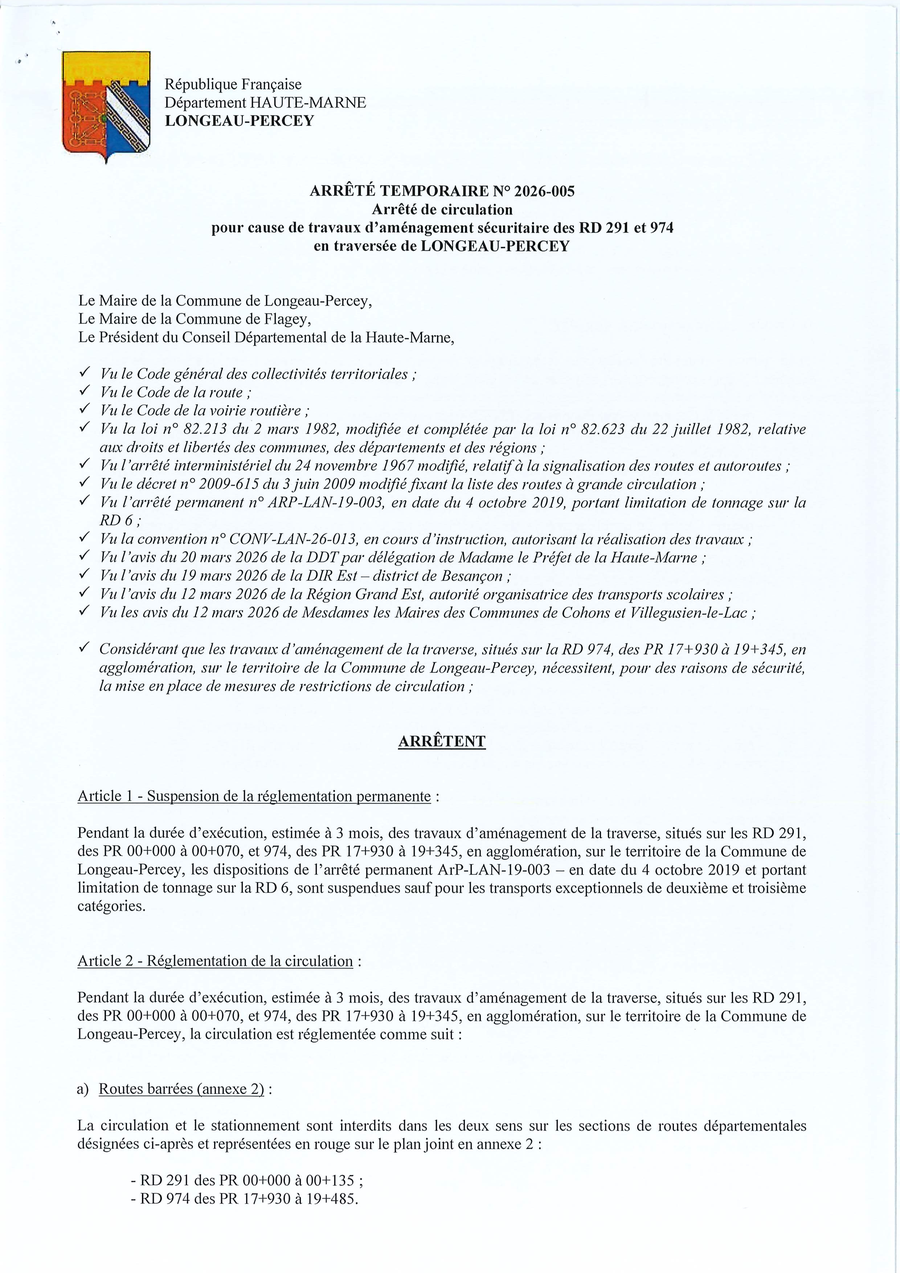 République Française
Département HAUTE-MARNE
LONGEAU-PERCEY

ARRÊTÉ TEMPORAIRE N° 2026-005
Arrêté de circulation
pour cause de travaux d'aménagement sécuritaire des RD 291 et 974
en traversée de LONGEAU-PERCEY

Le Maire de la Commune de Longeau-Percey,
Le Maire de la Commune de Flagey,
Le Président du Conseil Départemental de la Haute-Marne,

✓ Vu le Code général des collectivités territoriales ;
✓ Vu le Code de la route ;
✓ Vu le Code de la voirie routière ;
✓ Vu la loi n° 82.213 du 2 mars 1982, modifiée et complétée par la loi n° 82.623 du 22 juillet 1982, relative aux droits et libertés des communes, des départements et des régions ;
✓ Vu l'arrêté interministériel du 24 novembre 1967 modifié, relatif à la signalisation des routes et autoroutes ;
✓ Vu le décret n° 2009-615 du 3 juin 2009 modifié fixant la liste des routes à grande circulation ;
✓ Vu l'arrêté permanent n° ARP-LAN-19-003, en date du 4 octobre 2019, portant limitation de tonnage sur la RD 6 ;
✓ Vu la convention n° CONV-LAN-26-013, en cours d'instruction, autorisant la réalisation des travaux ;
✓ Vu l'avis du 20 mars 2026 de la DDT par délégation de Madame le Préfet de la Haute-Marne ;
✓ Vu l'avis du 19 mars 2026 de la DIR Est – district de Besançon ;
✓ Vu l'avis du 12 mars 2026 de la Région Grand Est, autorité organisatrice des transports scolaires ;
✓ Vu les avis du 12 mars 2026 de Mesdames les Maires des Communes de Cohons et Villegusien-le-Lac ;

✓ Considérant que les travaux d'aménagement de la traverse, situés sur la RD 974, des PR 17+930 à 19+345, en agglomération, sur le territoire de la Commune de Longeau-Percey, nécessitent, pour des raisons de sécurité, la mise en place de mesures de restrictions de circulation ;

ARRÊTENT

Article 1 - Suspension de la réglementation permanente :

Pendant la durée d'exécution, estimée à 3 mois, des travaux d'aménagement de la traverse, situés sur les RD 291, des PR 00+000 à 00+070, et 974, des PR 17+930 à 19+345, en agglomération, sur le territoire de la Commune de Longeau-Percey, les dispositions de l'arrêté permanent ArP-LAN-19-003 – en date du 4 octobre 2019 et portant limitation de tonnage sur la RD 6, sont suspendues sauf pour les transports exceptionnels de deuxième et troisième catégories.

Article 2 - Réglementation de la circulation :

Pendant la durée d'exécution, estimée à 3 mois, des travaux d'aménagement de la traverse, situés sur les RD 291, des PR 00+000 à 00+070, et 974, des PR 17+930 à 19+345, en agglomération, sur le territoire de la Commune de Longeau-Percey, la circulation est réglementée comme suit :

a) Routes barrées (annexe 2) :

La circulation et le stationnement sont interdits dans les deux sens sur les sections de routes départementales désignées ci-après et représentées en rouge sur le plan joint en annexe 2 :

- RD 291 des PR 00+000 à 00+135 ;
- RD 974 des PR 17+930 à 19+485.